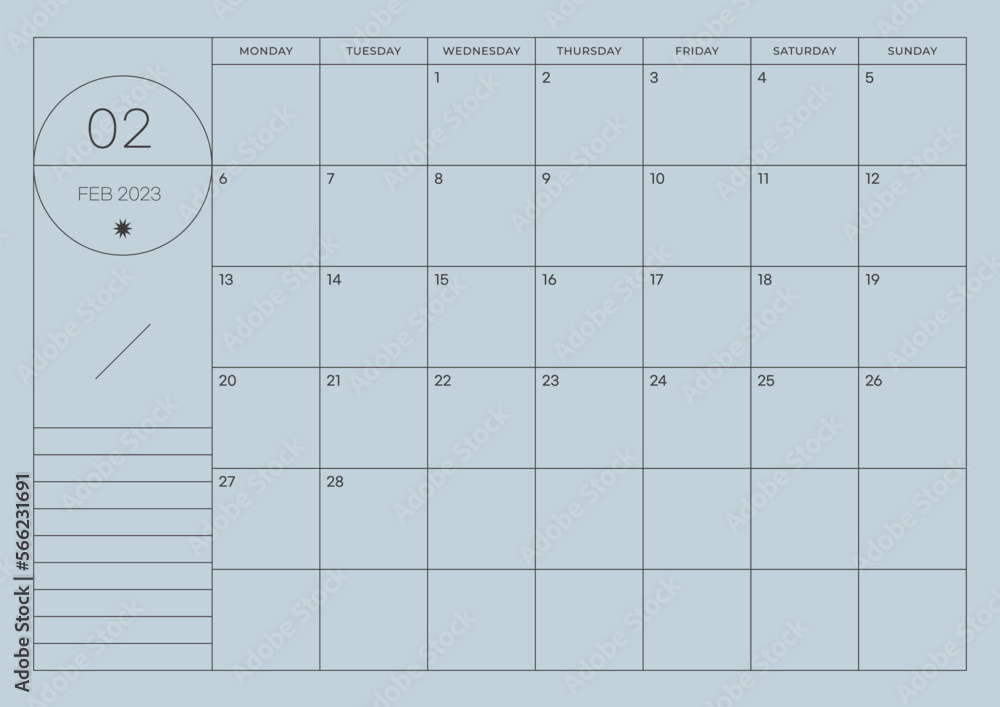 02

FEB 2023

| MONDAY | TUESDAY | WEDNESDAY | THURSDAY | FRIDAY | SATURDAY | SUNDAY |
|---|---|---|---|---|---|---|
| | | 1 | 2 | 3 | 4 | 5 |
| 6 | 7 | 8 | 9 | 10 | 11 | 12 |
| 13 | 14 | 15 | 16 | 17 | 18 | 19 |
| 20 | 21 | 22 | 23 | 24 | 25 | 26 |
| 27 | 28 | | | | | |
| | | | | | | |

Adobe Stock | #566231691